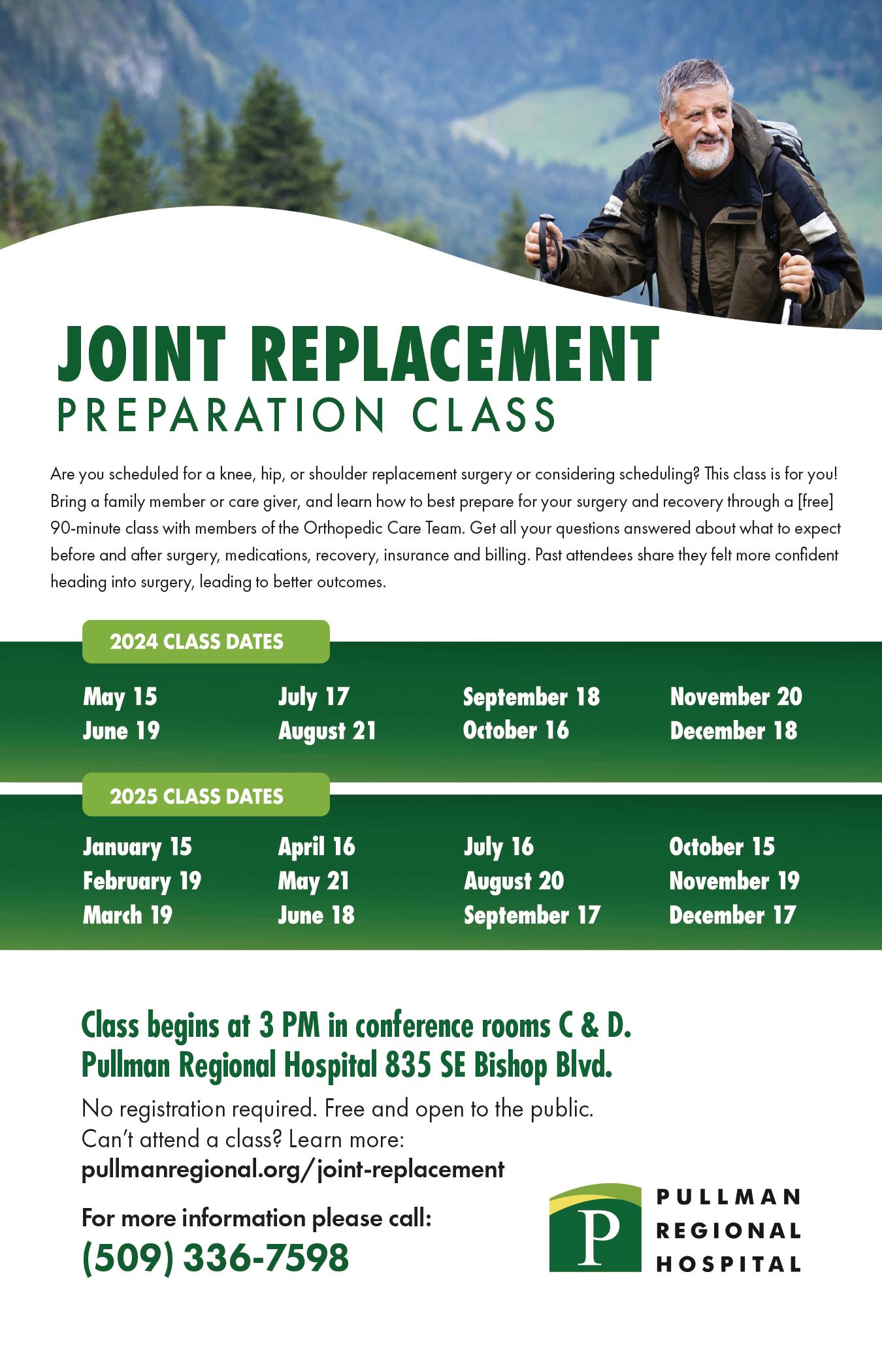 JOINT REPLACEMENT
PREPARATION CLASS

Are you scheduled for a knee, hip, or shoulder replacement surgery or considering scheduling? This class is for you! Bring a family member or care giver, and learn how to best prepare for your surgery and recovery through a [free] 90-minute class with members of the Orthopedic Care Team. Get all your questions answered about what to expect before and after surgery, medications, recovery, insurance and billing. Past attendees share they felt more confident heading into surgery, leading to better outcomes.

2024 CLASS DATES

May 15
June 19

July 17
August 21

September 18
October 16

November 20
December 18

2025 CLASS DATES

January 15
February 19
March 19

April 16
May 21
June 18

July 16
August 20
September 17

October 15
November 19
December 17

Class begins at 3 PM in conference rooms C & D.
Pullman Regional Hospital 835 SE Bishop Blvd.

No registration required. Free and open to the public.
Can't attend a class? Learn more:
pullmanregional.org/joint-replacement

For more information please call:
(509) 336-7598

P
PULLMAN
REGIONAL
HOSPITAL